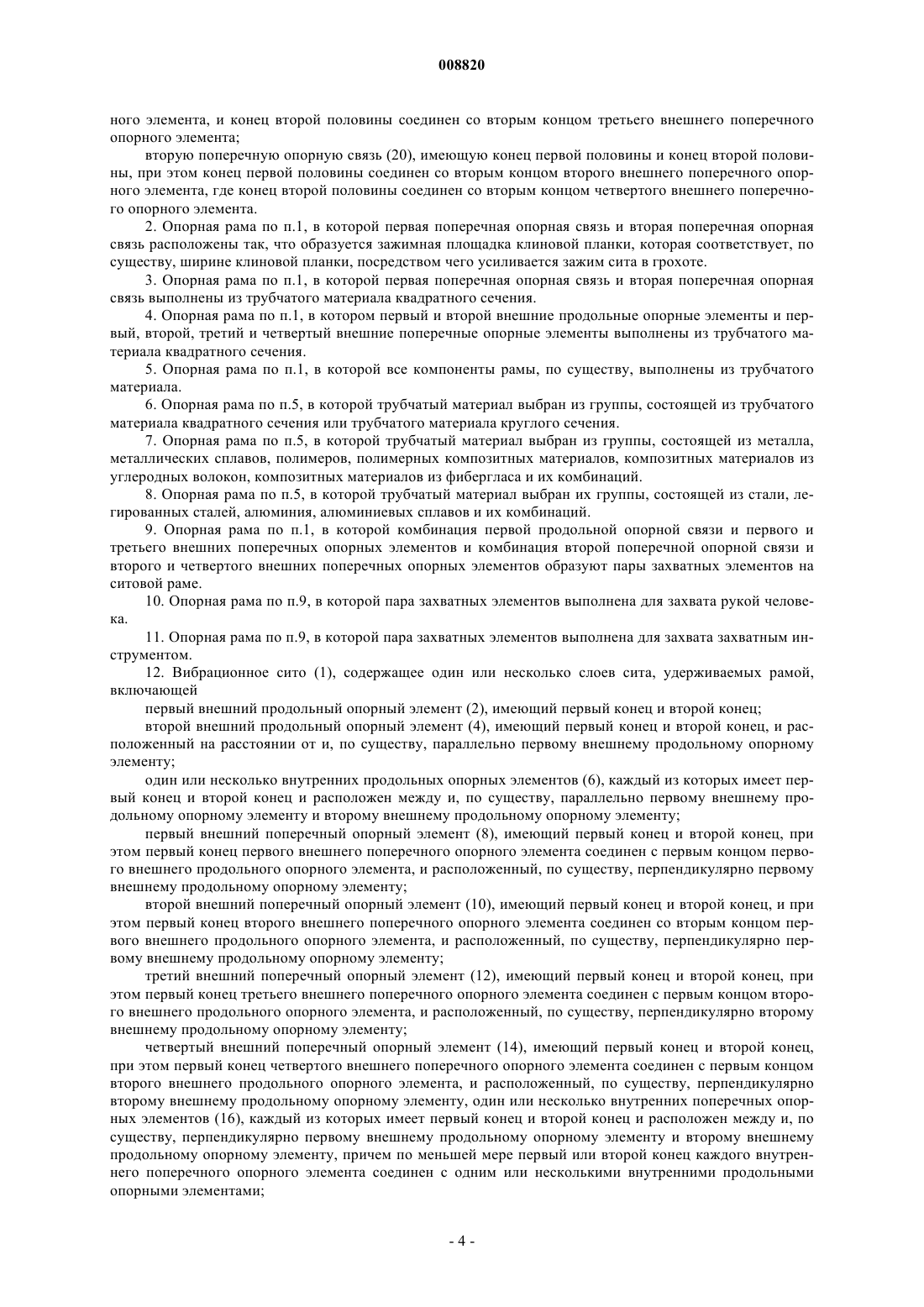 008820

ного элемента, и конец второй половины соединен со вторым концом третьего внешнего поперечного опорного элемента;

вторую поперечную опорную связь (20), имеющую конец первой половины и конец второй половины, при этом конец первой половины соединен со вторым концом второго внешнего поперечного опорного элемента, где конец второй половины соединен со вторым концом четвертого внешнего поперечного опорного элемента.

2. Опорная рама по п.1, в которой первая поперечная опорная связь и вторая поперечная опорная связь расположены так, что образуется зажимная площадка клиновой планки, которая соответствует, по существу, ширине клиновой планки, посредством чего усиливается зажим сита в грохоте.

3. Опорная рама по п.1, в которой первая поперечная опорная связь и вторая поперечная опорная связь выполнены из трубчатого материала квадратного сечения.

4. Опорная рама по п.1, в котором первый и второй внешние продольные опорные элементы и первый, второй, третий и четвертый внешние поперечные опорные элементы выполнены из трубчатого материала квадратного сечения.

5. Опорная рама по п.1, в которой все компоненты рамы, по существу, выполнены из трубчатого материала.

6. Опорная рама по п.5, в которой трубчатый материал выбран из группы, состоящей из трубчатого материала квадратного сечения или трубчатого материала круглого сечения.

7. Опорная рама по п.5, в которой трубчатый материал выбран из группы, состоящей из металла, металлических сплавов, полимеров, полимерных композитных материалов, композитных материалов из углеродных волокон, композитных материалов из фибергласа и их комбинаций.

8. Опорная рама по п.5, в которой трубчатый материал выбран их группы, состоящей из стали, легированных сталей, алюминия, алюминиевых сплавов и их комбинаций.

9. Опорная рама по п.1, в которой комбинация первой продольной опорной связи и первого и третьего внешних поперечных опорных элементов и комбинация второй поперечной опорной связи и второго и четвертого внешних поперечных опорных элементов образуют пары захватных элементов на ситовой раме.

10. Опорная рама по п.9, в которой пара захватных элементов выполнена для захвата рукой человека.

11. Опорная рама по п.9, в которой пара захватных элементов выполнена для захвата захватным инструментом.

12. Вибрационное сито (1), содержащее один или несколько слоев сита, удерживаемых рамой, включающей

первый внешний продольный опорный элемент (2), имеющий первый конец и второй конец;

второй внешний продольный опорный элемент (4), имеющий первый конец и второй конец, и расположенный на расстоянии от и, по существу, параллельно первому внешнему продольному опорному элементу;

один или несколько внутренних продольных опорных элементов (6), каждый из которых имеет первый конец и второй конец и расположен между и, по существу, параллельно первому внешнему продольному опорному элементу и второму внешнему продольному опорному элементу;

первый внешний поперечный опорный элемент (8), имеющий первый конец и второй конец, при этом первый конец первого внешнего поперечного опорного элемента соединен с первым концом первого внешнего продольного опорного элемента, и расположенный, по существу, перпендикулярно первому внешнему продольному опорному элементу;

второй внешний поперечный опорный элемент (10), имеющий первый конец и второй конец, и при этом первый конец второго внешнего поперечного опорного элемента соединен со вторым концом первого внешнего продольного опорного элемента, и расположенный, по существу, перпендикулярно первому внешнему продольному опорному элементу;

третий внешний поперечный опорный элемент (12), имеющий первый конец и второй конец, при этом первый конец третьего внешнего поперечного опорного элемента соединен с первым концом второго внешнего продольного опорного элемента, и расположенный, по существу, перпендикулярно второму внешнему продольному опорному элементу;

четвертый внешний поперечный опорный элемент (14), имеющий первый конец и второй конец, при этом первый конец четвертого внешнего поперечного опорного элемента соединен с первым концом второго внешнего продольного опорного элемента, и расположенный, по существу, перпендикулярно второму внешнему продольному опорному элементу, один или несколько внутренних поперечных опорных элементов (16), каждый из которых имеет первый конец и второй конец и расположен между и, по существу, перпендикулярно первому внешнему продольному опорному элементу и второму внешнему продольному опорному элементу, причем по меньшей мере первый или второй конец каждого внутреннего поперечного опорного элемента соединен с одним или несколькими внутренними продольными опорными элементами;

- 4 -